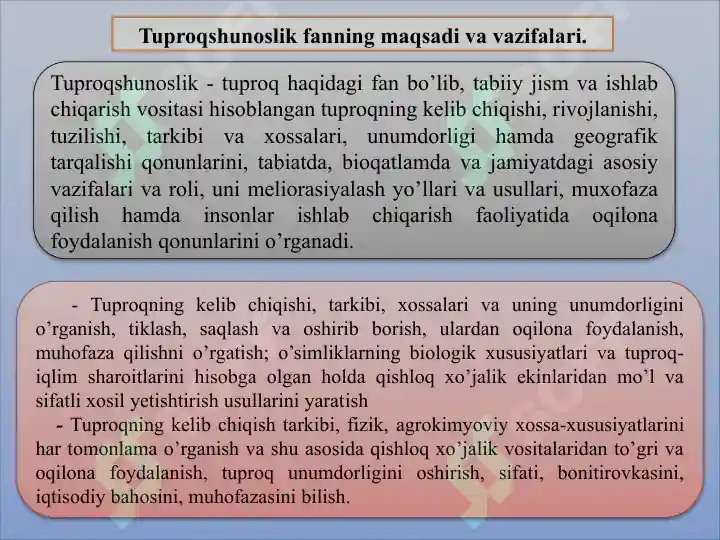 Tuproqshunoslik fanning maqsadi va vazifalari.

Tuproqshunoslik - tuproq haqidagi fan bo’lib, tabiiy jism va ishlab chiqarish vositasi hisoblangan tuproqning kelib chiqishi, rivojlanishi, tuzilishi, tarkibi va xossalari, unumdorligi hamda geografik tarqalishi qonunlarini, tabiatda, bioqatlamda va jamiyatdagi asosiy vazifalari va roli, uni meliorasiyalash yo’llari va usullari, muxofaza qilish hamda insonlar ishlab chiqarish faoliyatida oqilona foydalanish qonunlarini o’rganadi.

- Tuproqning kelib chiqishi, tarkibi, xossalari va uning unumdorligini o’rganish, tiklash, saqlash va oshirib borish, ulardan oqilona foydalanish, muhofaza qilishni o’rgatish; o’simliklarning biologik xususiyatlari va tuproq-iqlim sharoitlarini hisobga olgan holda qishloq xo’jalik ekinlaridan mo’l va sifatli xosil yetishtirish usullarini yaratish

- Tuproqning kelib chiqish tarkibi, fizik, agrokimyoviy xossa-xususiyatlarini har tomonlama o’rganish va shu asosida qishloq xo’jalik vositalaridan to’gri va oqilona foydalanish, tuproq unumdorligini oshirish, sifati, bonitirovkasini, iqtisodiy bahosini, muhofazasini bilish.